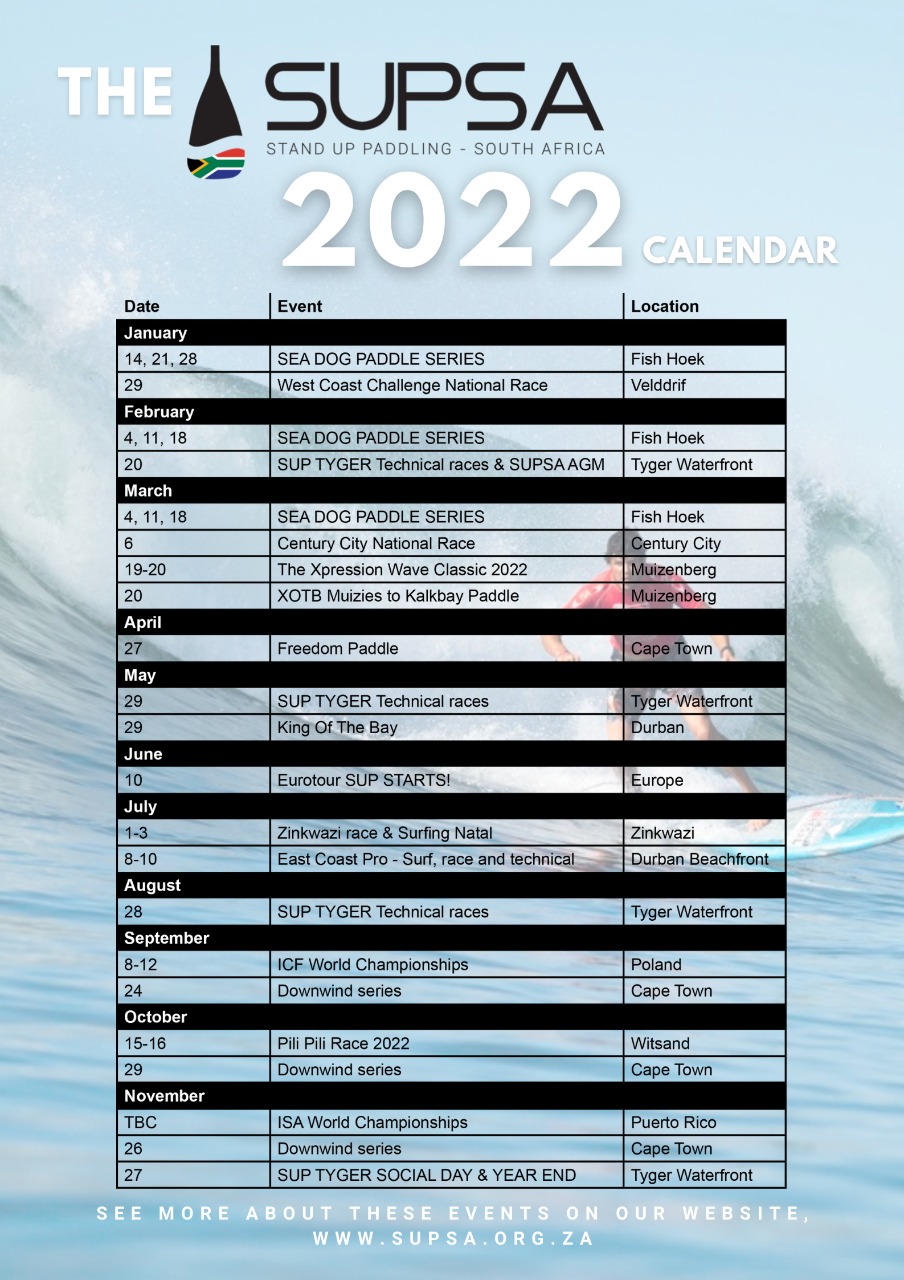 THE SUPSA
STAND UP PADDLING - SOUTH AFRICA

2022 CALENDAR

| Date | Event | Location |
|---|---|---|
| January | | |
| 14, 21, 28 | SEA DOG PADDLE SERIES | Fish Hoek |
| 29 | West Coast Challenge National Race | Velddrif |
| February | | |
| 4, 11, 18 | SEA DOG PADDLE SERIES | Fish Hoek |
| 20 | SUP TYGER Technical races & SUPSA AGM | Tyger Waterfront |
| March | | |
| 4, 11, 18 | SEA DOG PADDLE SERIES | Fish Hoek |
| 6 | Century City National Race | Century City |
| 19-20 | The Xpression Wave Classic 2022 | Muizenberg |
| 20 | XOTB Muizies to Kalkbay Paddle | Muizenberg |
| April | | |
| 27 | Freedom Paddle | Cape Town |
| May | | |
| 29 | SUP TYGER Technical races | Tyger Waterfront |
| 29 | King Of The Bay | Durban |
| June | | |
| 10 | Eurotour SUP STARTS! | Europe |
| July | | |
| 1-3 | Zinkwazi race & Surfing Natal | Zinkwazi |
| 8-10 | East Coast Pro - Surf, race and technical | Durban Beachfront |
| August | | |
| 28 | SUP TYGER Technical races | Tyger Waterfront |
| September | | |
| 8-12 | ICF World Championships | Poland |
| 24 | Downwind series | Cape Town |
| October | | |
| 15-16 | Pili Pili Race 2022 | Witsand |
| 29 | Downwind series | Cape Town |
| November | | |
| TBC | ISA World Championships | Puerto Rico |
| 26 | Downwind series | Cape Town |
| 27 | SUP TYGER SOCIAL DAY & YEAR END | Tyger Waterfront |

SEE MORE ABOUT THESE EVENTS ON OUR WEBSITE, WWW.SUPSA.ORG.ZA